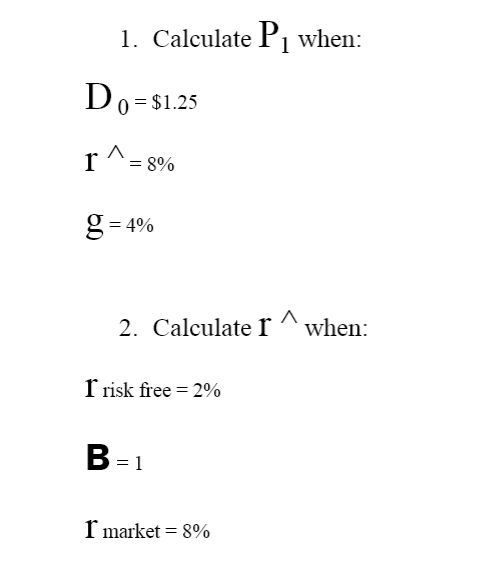 1. Calculate $P_1$ when:

$D_0$ = \$1.25

r ^ = 8%

g = 4%

2. Calculate r ^ when:

r risk free = 2%

B = 1

r market = 8%